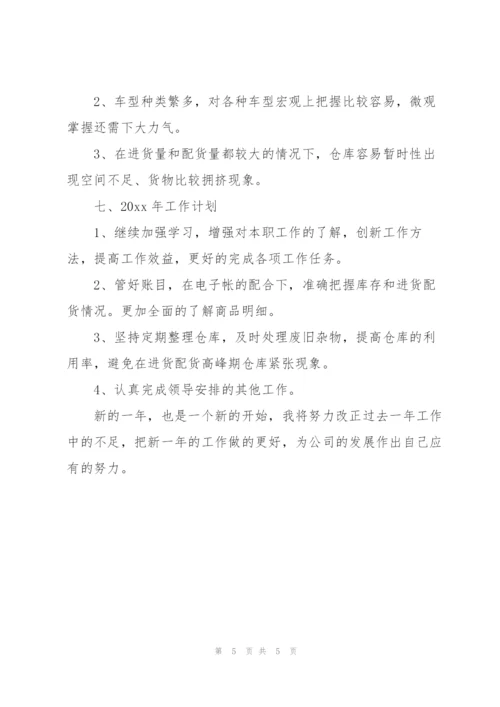 2、车型种类繁多，对各种车型宏观上把握比较容易，微观掌握还需下大力气。

3、在进货量和配货量都较大的情况下，仓库容易暂时性出现空间不足、货物比较拥挤现象。

七、20xx 年工作计划

1、继续加强学习，增强对本职工作的了解，创新工作方法，提高工作效益，更好的完成各项工作任务。

2、管好账目，在电子帐的配合下，准确把握库存和进货配货情况。更加全面的了解商品明细。

3、坚持定期整理仓库，及时处理废旧杂物，提高仓库的利用率，避免在进货配货高峰期仓库紧张现象。

4、认真完成领导安排的其他工作。

新的一年，也是一个新的开始，我将努力改正过去一年工作中的不足，把新一年的工作做的更好，为公司的发展作出自己应有的努力。

第 5 页 共 5 页